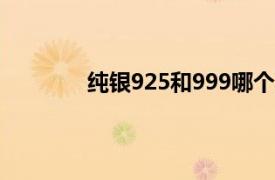 纯银925和999哪个